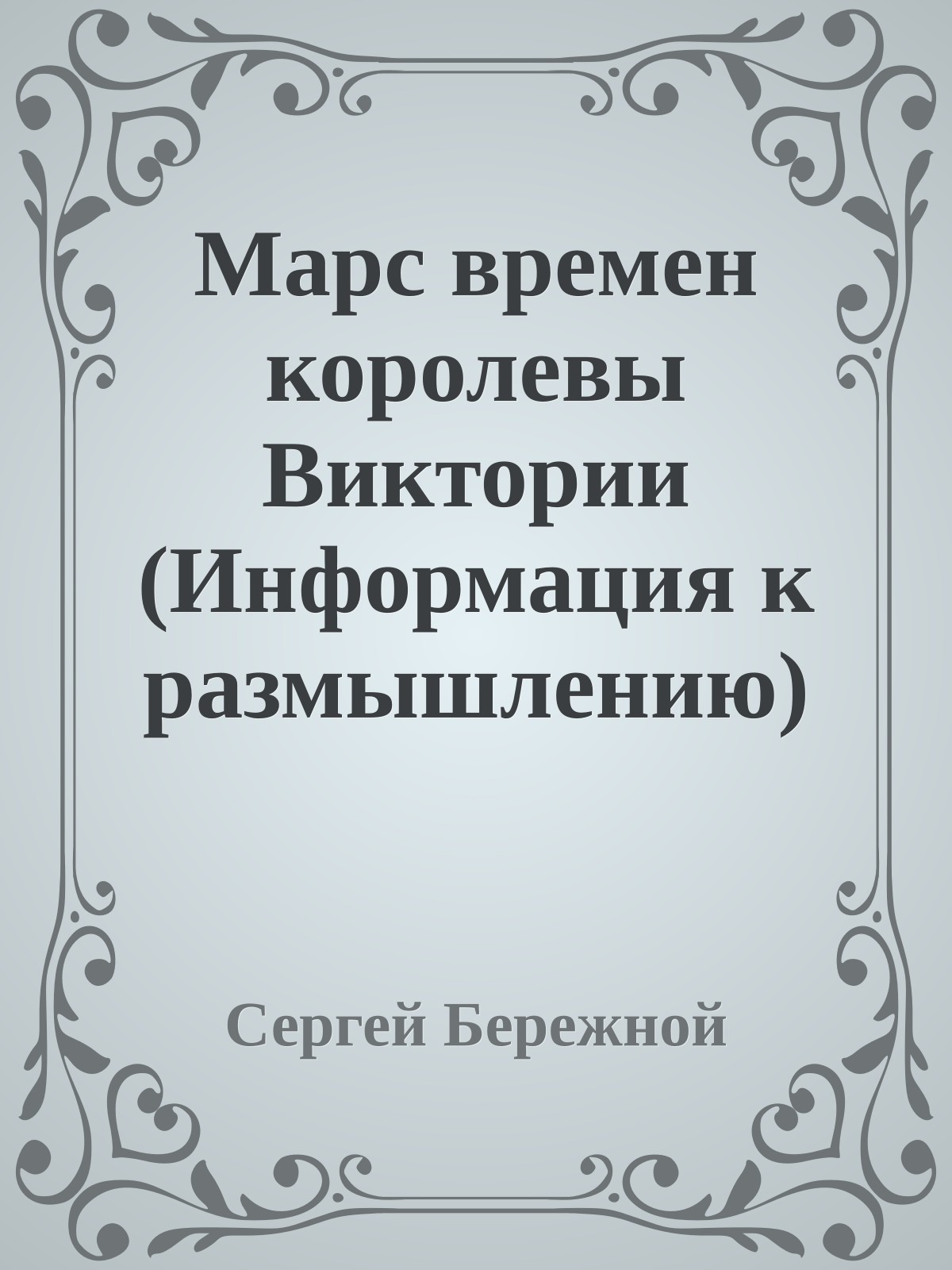 Марс времен королевы Виктории (Информация к размышлению)

Сергей Бережной